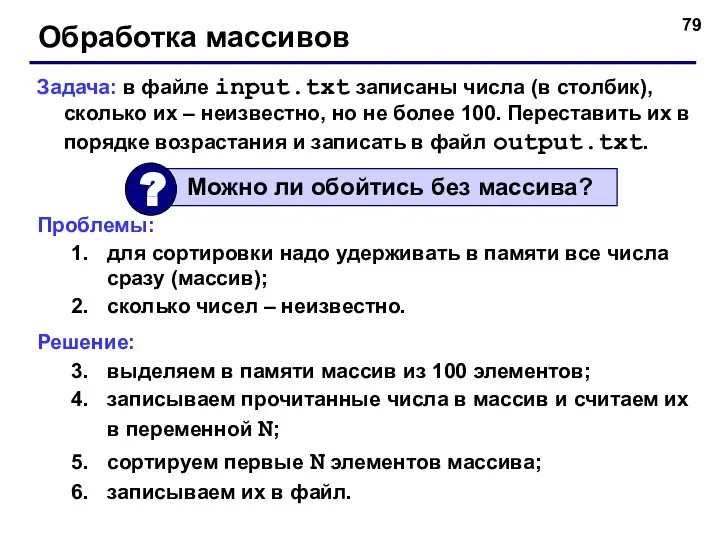 79

Обработка массивов

Задача: в файле input.txt записаны числа (в столбик), сколько их – неизвестно, но не более 100. Переставить их в порядке возрастания и записать в файл output.txt.

?

Можно ли обойтись без массива?

Проблемы:
1. для сортировки надо удерживать в памяти все числа сразу (массив);
2. сколько чисел – неизвестно.

Решение:
3. выделяем в памяти массив из 100 элементов;
4. записываем прочитанные числа в массив и считаем их в переменной N;
5. сортируем первые N элементов массива;
6. записываем их в файл.